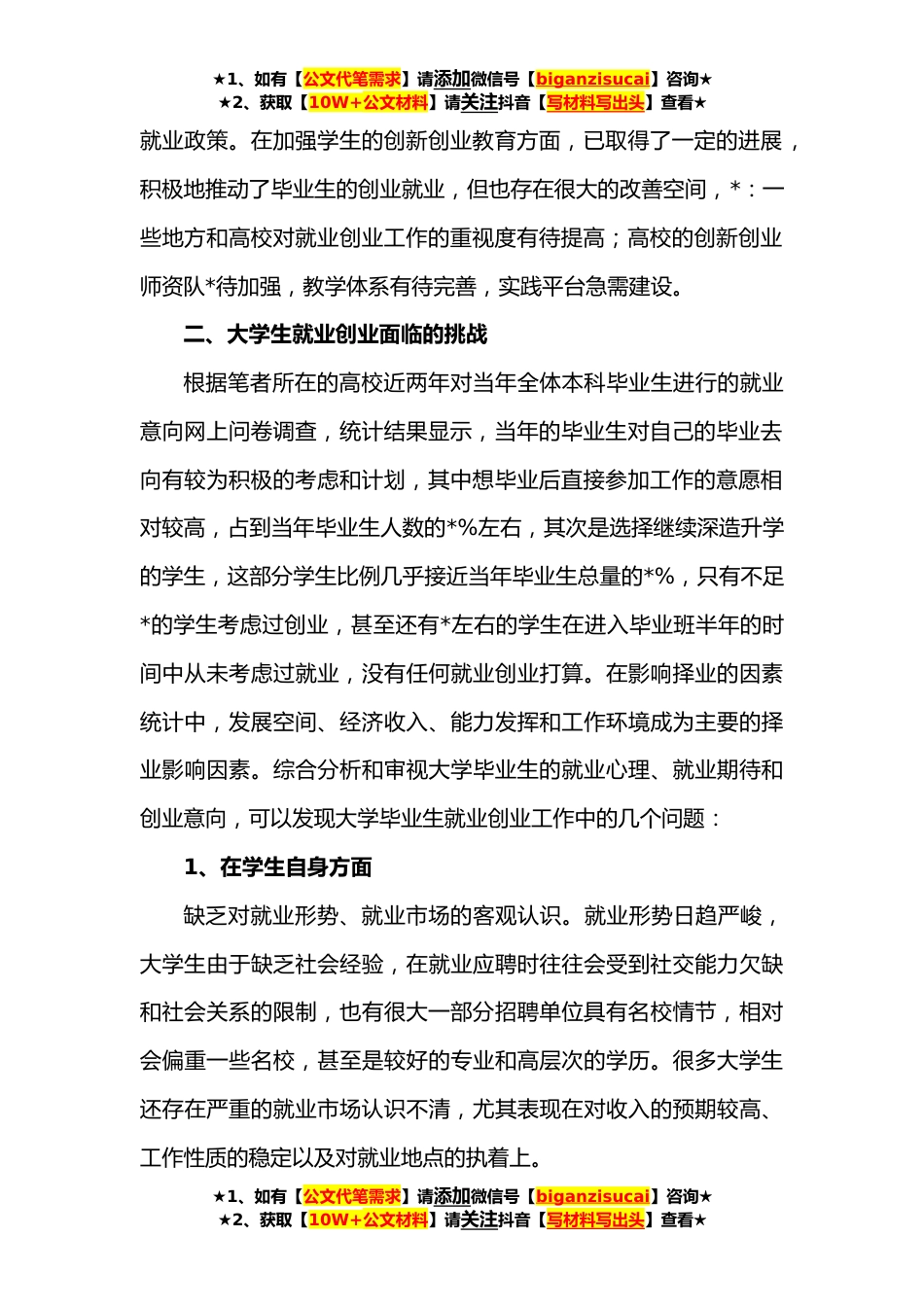 ★1、如有【公文代笔需求】请添加微信号【biganzisucai】咨询★
★2、获取【10W+公文材料】请关注抖音【写材料写出头】查看★

就业政策。在加强学生的创新创业教育方面，已取得了一定的进展，积极地推动了毕业生的创业就业，但也存在很大的改善空间，*：一些地方和高校对就业创业工作的重视度有待提高；高校的创新创业师资队*待加强，教学体系有待完善，实践平台急需建设。

二、大学生就业创业面临的挑战

根据笔者所在的高校近两年对当年全体本科毕业生进行的就业意向网上问卷调查，统计结果显示，当年的毕业生对自己的毕业去向有较为积极的考虑和计划，其中想毕业后直接参加工作的意愿相对较高，占到当年毕业生人数的*%左右，其次是选择继续深造升学的学生，这部分学生比例几乎接近当年毕业生总量的*%，只有不足*的学生考虑过创业，甚至还有*左右的学生在进入毕业班半年的时间中从未考虑过就业，没有任何就业创业打算。在影响择业的因素统计中，发展空间、经济收入、能力发挥和工作环境成为主要的择业影响因素。综合分析和审视大学毕业生的就业心理、就业期待和创业意向，可以发现大学毕业生就业创业工作中的几个问题：

1、在学生自身方面

缺乏对就业形势、就业市场的客观认识。就业形势日趋严峻，大学生由于缺乏社会经验，在就业应聘时往往会受到社交能力欠缺和社会关系的限制，也有很大一部分招聘单位具有名校情节，相对会偏重一些名校，甚至是较好的专业和高层次的学历。很多大学生还存在严重的就业市场认识不清，尤其表现在对收入的预期较高、工作性质的稳定以及对就业地点的执着上。

★1、如有【公文代笔需求】请添加微信号【biganzisucai】咨询★
★2、获取【10W+公文材料】请关注抖音【写材料写出头】查看★